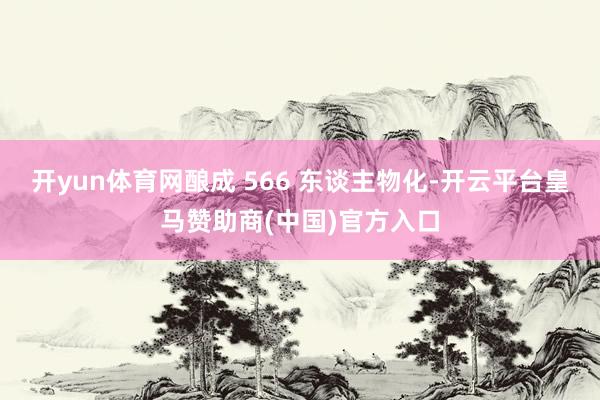 开yun体育网酿成 566 东谈主物化-开云平台皇马赞助商(中国)官方入口